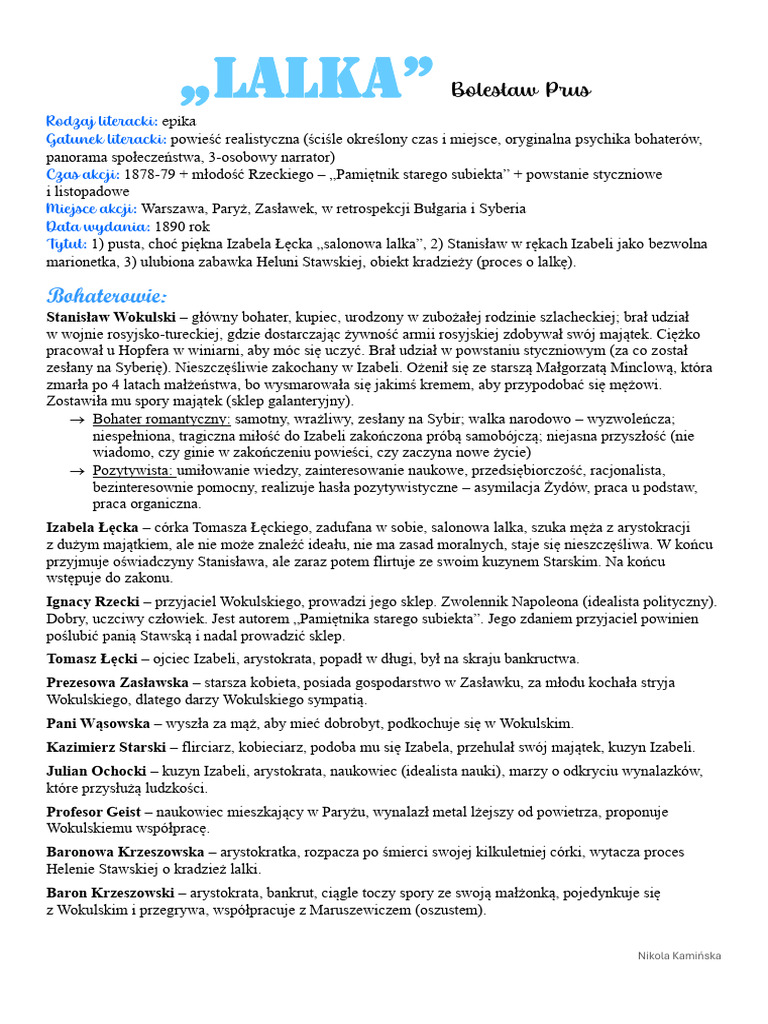 „LALKA” Bolesław Prus

Rodzaj literacki: epika
Gatunek literacki: powieść realistyczna (ściśle określony czas i miejsce, oryginalna psychika bohaterów, panorama społeczeństwa, 3-osobowy narrator)
Czas akcji: 1878-79 + młodość Rzeckiego – „Pamiętnik starego subiekta” + powstanie styczniowe i listopadowe
Miejsce akcji: Warszawa, Paryż, Zasławek, w retrospekcji Bułgaria i Syberia
Data wydania: 1890 rok
Tytuł: 1) pusta, choć piękna Izabela Łęcka „salonowa lalka”, 2) Stanisław w rękach Izabeli jako bezwolna marionetka, 3) ulubiona zabawka Heluni Stawskiej, obiekt kradzieży (proces o lalkę).

Bohaterowie:
Stanisław Wokulski – główny bohater, kupiec, urodzony w zubożałej rodzinie szlacheckiej; brał udział w wojnie rosyjsko-tureckiej, gdzie dostarczając żywność armii rosyjskiej zdobywał swój majątek. Ciężko pracował u Hopfera w winiarni, aby móc się uczyć. Brał udział w powstaniu styczniowym (za co został zesłany na Syberię). Nieszczęśliwie zakochany w Izabeli. Ożenił się ze starszą Małgorzatą Minclową, która zmarła po 4 latach małżeństwa, bo wysmarowała się jakimś kremem, aby przypodobać się mężowi. Zostawiła mu spory majątek (sklep galanteryjny).
→ Bohater romantyczny: samotny, wrażliwy, zesłany na Sybir; walka narodowo – wyzwoleńcza; niespełniona, tragiczna miłość do Izabeli zakończona próbą samobójczą; niejasna przyszłość (nie wiadomo, czy ginie w zakończeniu powieści, czy zaczyna nowe życie)
→ Pozytywista: umiłowanie wiedzy, zainteresowanie naukowe, przedsiębiorczość, racjonalista, bezinteresownie pomocny, realizuje hasła pozytywistyczne – asymilacja Żydów, praca u podstaw, praca organiczna.

Izabela Łęcka – córka Tomasza Łęckiego, zadufana w sobie, salonowa lalka, szuka męża z arystokracji z dużym majątkiem, ale nie może znaleźć ideału, nie ma zasad moralnych, staje się nieszczęśliwa. W końcu przyjmuje oświadczyny Stanisława, ale zaraz potem flirtuje ze swoim kuzynem Starskim. Na końcu wstępuje do zakonu.

Ignacy Rzecki – przyjaciel Wokulskiego, prowadzi jego sklep. Zwolennik Napoleona (idealista polityczny). Dobry, uczciwy człowiek. Jest autorem „Pamiętnika starego subiekta”. Jego zdaniem przyjaciel powinien poślubić panią Stawską i nadal prowadzić sklep.

Tomasz Łęcki – ojciec Izabeli, arystokrata, popadł w długi, był na skraju bankructwa.

Prezesowa Zasławska – starsza kobieta, posiada gospodarstwo w Zasławku, za młodu kochała stryja Wokulskiego, dlatego darzy Wokulskiego sympatią.

Pani Wąsowska – wyszła za mąż, aby mieć dobrobyt, podkochuje się w Wokulskim.

Kazimierz Starski – flirciarz, kobieciarz, podoba mu się Izabela, przehulał swój majątek, kuzyn Izabeli.

Julian Ochocki – kuzyn Izabeli, arystokrata, naukowiec (idealista nauki), marzy o odkryciu wynalazków, które przysłużą ludzkości.

Profesor Geist – naukowiec mieszkający w Paryżu, wynalazł metal lżejszy od powietrza, proponuje Wokulskiemu współpracę.

Baronowa Krzeszowska – arystokratka, rozpacza po śmierci swojej kilkuletniej córki, wytacza proces Helenie Stawskiej o kradzież lalki.

Baron Krzeszowski – arystokrata, bankrut, ciągle toczy spory ze swoją małżonką, pojedynkuje się z Wokulskim i przegrywa, współpracuje z Maruszewiczem (oszustem).

Nikola Kamińska